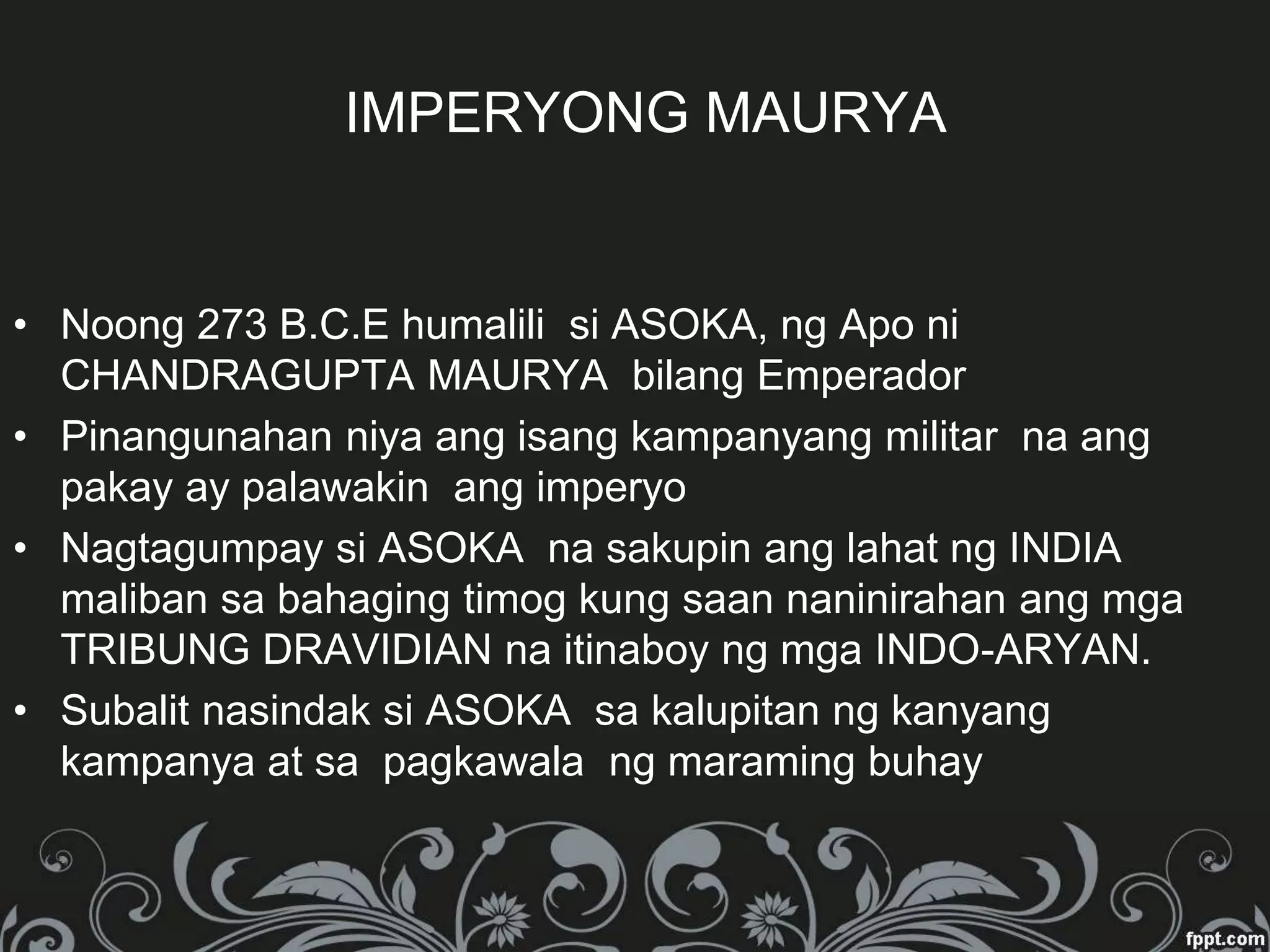 IMPERYONG MAURYA

• Noong 273 B.C.E humalili si ASOKA, ng Apo ni CHANDRAGUPTA MAURYA bilang Emperador
• Pinangunahan niya ang isang kampanyang militar na ang pakay ay palawakin ang imperyo
• Nagtagumpay si ASOKA na sakupin ang lahat ng INDIA maliban sa bahaging timog kung saan naninirahan ang mga TRIBUNG DRAVIDIAN na itinaboy ng mga INDO-ARYAN.
• Subalit nasindak si ASOKA sa kalupitan ng kanyang kampanya at sa pagkawala ng maraming buhay

fppt.com